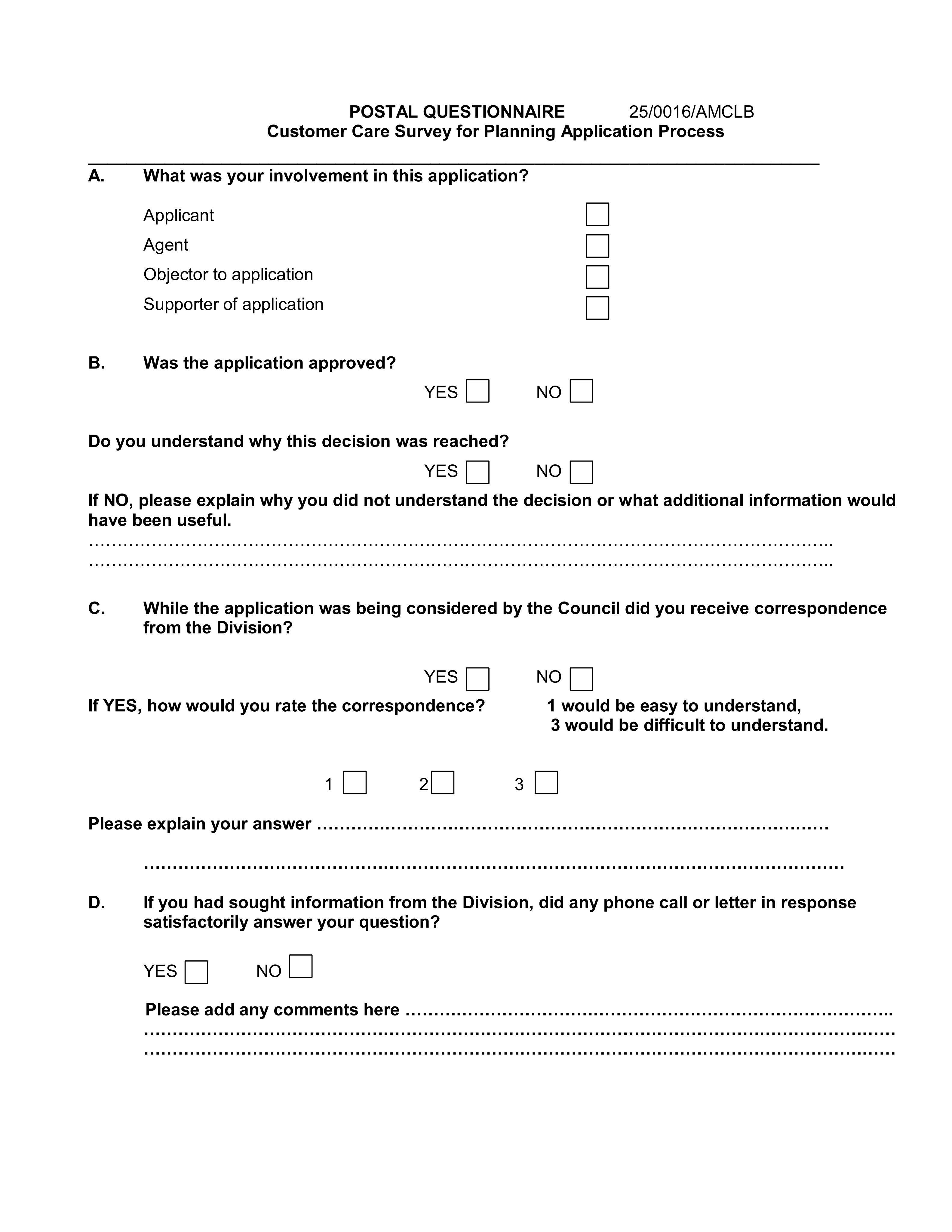 POSTAL QUESTIONNAIRE 25/0016/AMCLB
Customer Care Survey for Planning Application Process

A. What was your involvement in this application?

Applicant ☐
Agent ☐
Objector to application ☐
Supporter of application ☐

B. Was the application approved?

YES ☐ NO ☐

Do you understand why this decision was reached?

YES ☐ NO ☐

If NO, please explain why you did not understand the decision or what additional information would have been useful.

____
____

C. While the application was being considered by the Council did you receive correspondence from the Division?

YES ☐ NO ☐

If YES, how would you rate the correspondence? 1 would be easy to understand,
3 would be difficult to understand.

1 ☐ 2 ☐ 3 ☐

Please explain your answer ____

____

D. If you had sought information from the Division, did any phone call or letter in response satisfactorily answer your question?

YES ☐ NO ☐

Please add any comments here ____
____
____